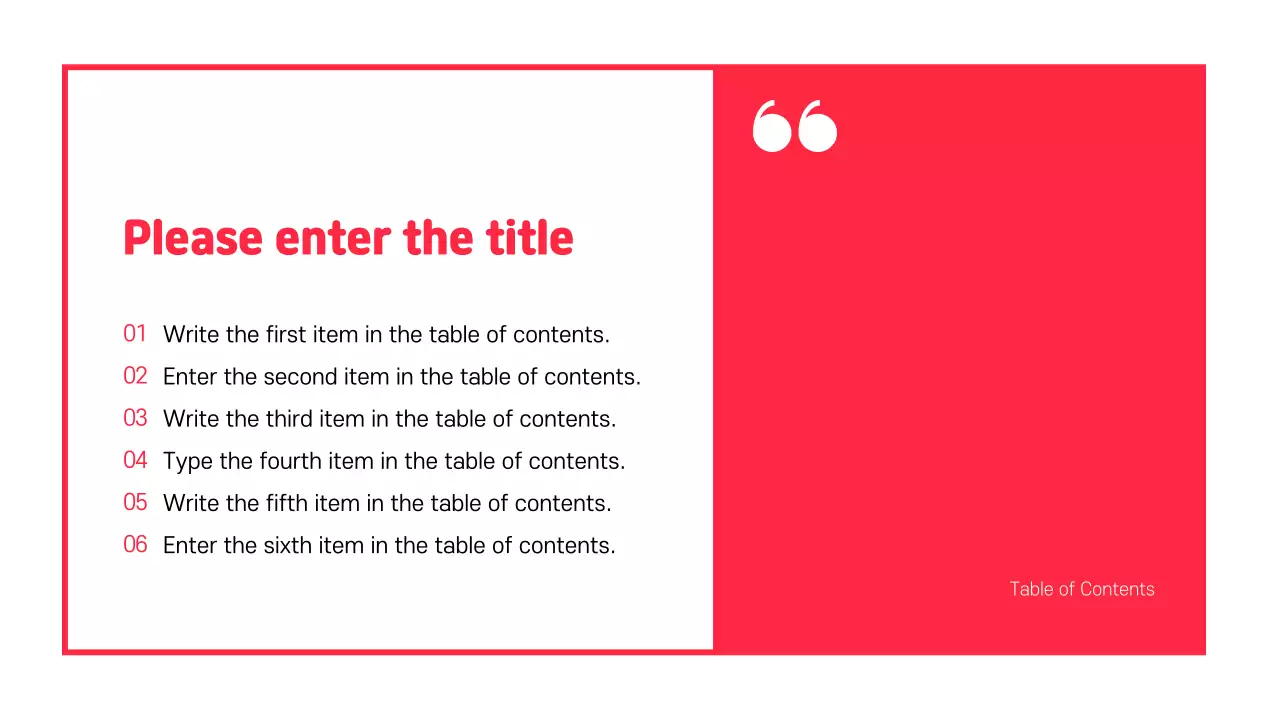 Please enter the title

01 Write the first item in the table of contents.
02 Enter the second item in the table of contents.
03 Write the third item in the table of contents.
04 Type the fourth item in the table of contents.
05 Write the fifth item in the table of contents.
06 Enter the sixth item in the table of contents.

"

Table of Contents